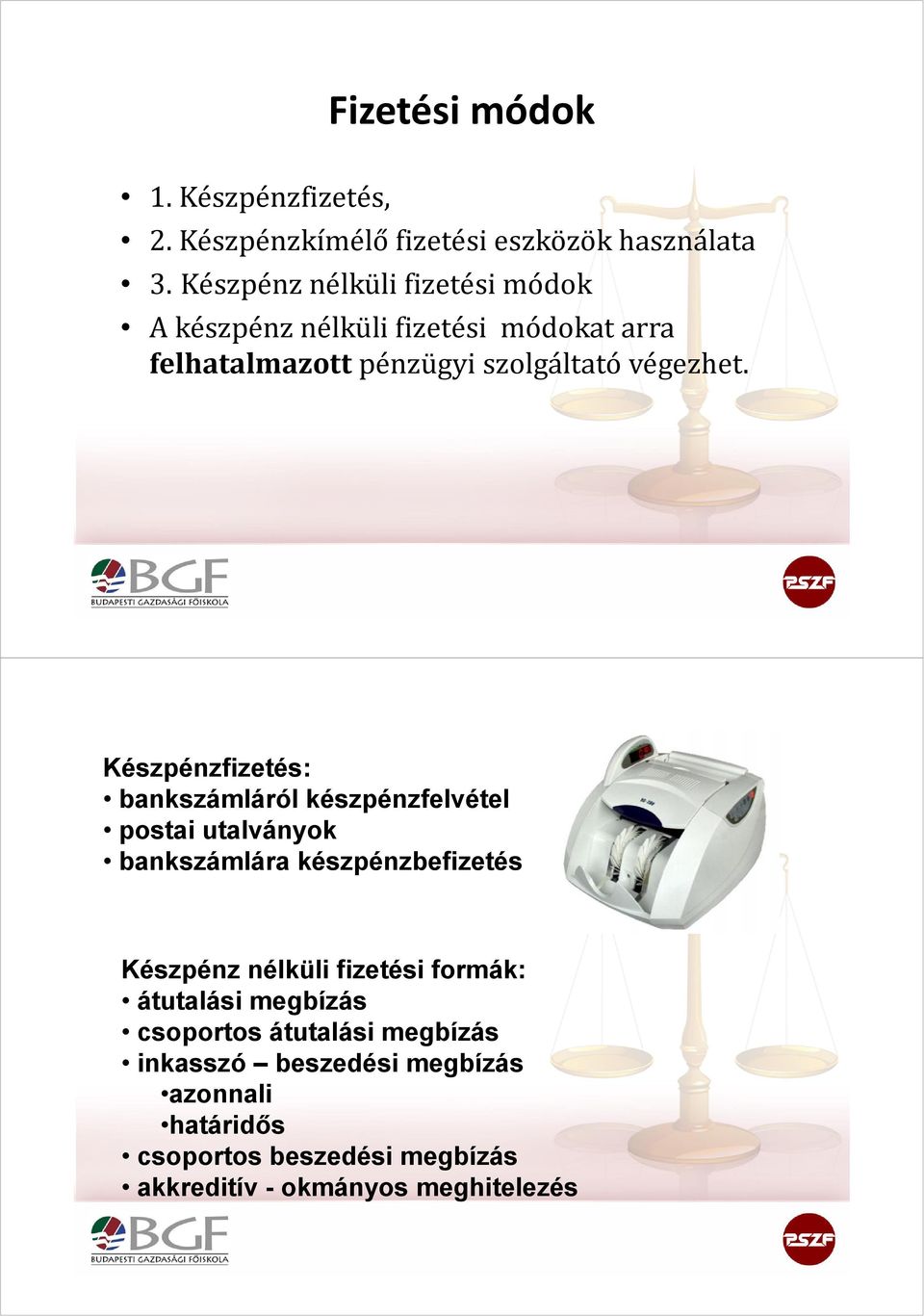 Fizetési módok

• 1. Készpénzfizetés,
• 2. Készpénzkímélő fizetési eszközök használata
• 3. Készpénz nélküli fizetési módok
• A készpénz nélküli fizetési módokat arra felhatalmazott pénzügyi szolgáltató végezhet.

BGF
BUDAPESTI GAZDASÁGI FŐISKOLA

PSZF

Készpénzfizetés:
• bankszámláról készpénzfelvétel
• postai utalványok
• bankszámlára készpénzbefizetés

Készpénz nélküli fizetési formák:
• átutalási megbízás
• csoportos átutalási megbízás
• inkasszó – beszedési megbízás
•azonnali
•határidős
• csoportos beszedési megbízás
• akkreditív - okmányos meghitelezés

BGF
BUDAPESTI GAZDASÁGI FŐISKOLA

PSZF